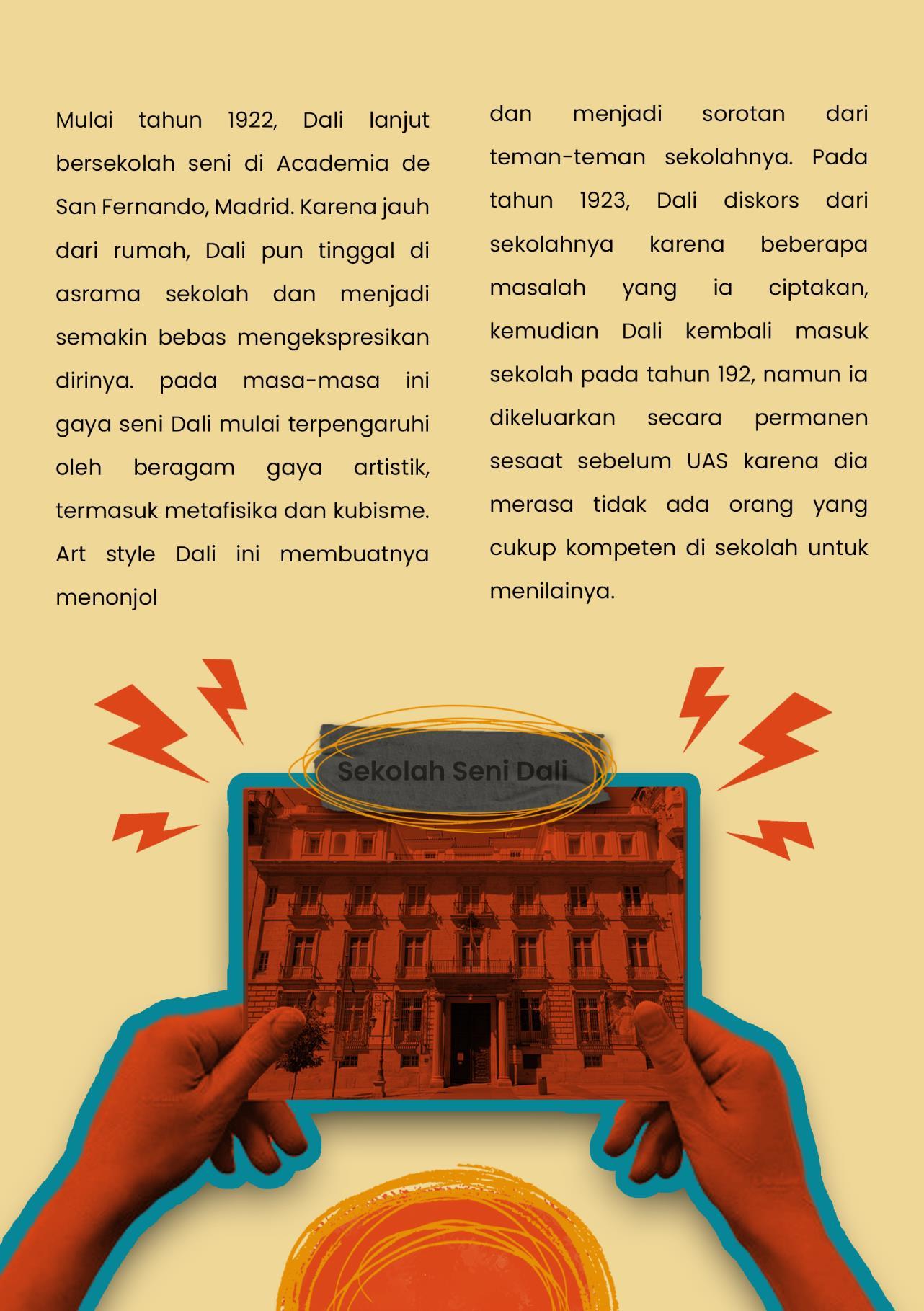 Mulai tahun 1922, Dali lanjut bersekolah seni di Academia de San Fernando, Madrid. Karena jauh dari rumah, Dali pun tinggal di asrama sekolah dan menjadi semakin bebas mengekspresikan dirinya. pada masa-masa ini gaya seni Dali mulai terpengaruhi oleh beragam gaya artistik, termasuk metafisika dan kubisme. Art style Dali ini membuatnya menonjol

dan menjadi sorotan dari teman-teman sekolahnya. Pada tahun 1923, Dali diskors dari sekolahnya karena beberapa masalah yang ia ciptakan, kemudian Dali kembali masuk sekolah pada tahun 192, namun ia dikeluarkan secara permanen sesaat sebelum UAS karena dia merasa tidak ada orang yang cukup kompeten di sekolah untuk menilainya.

Sekolah Seni Dali